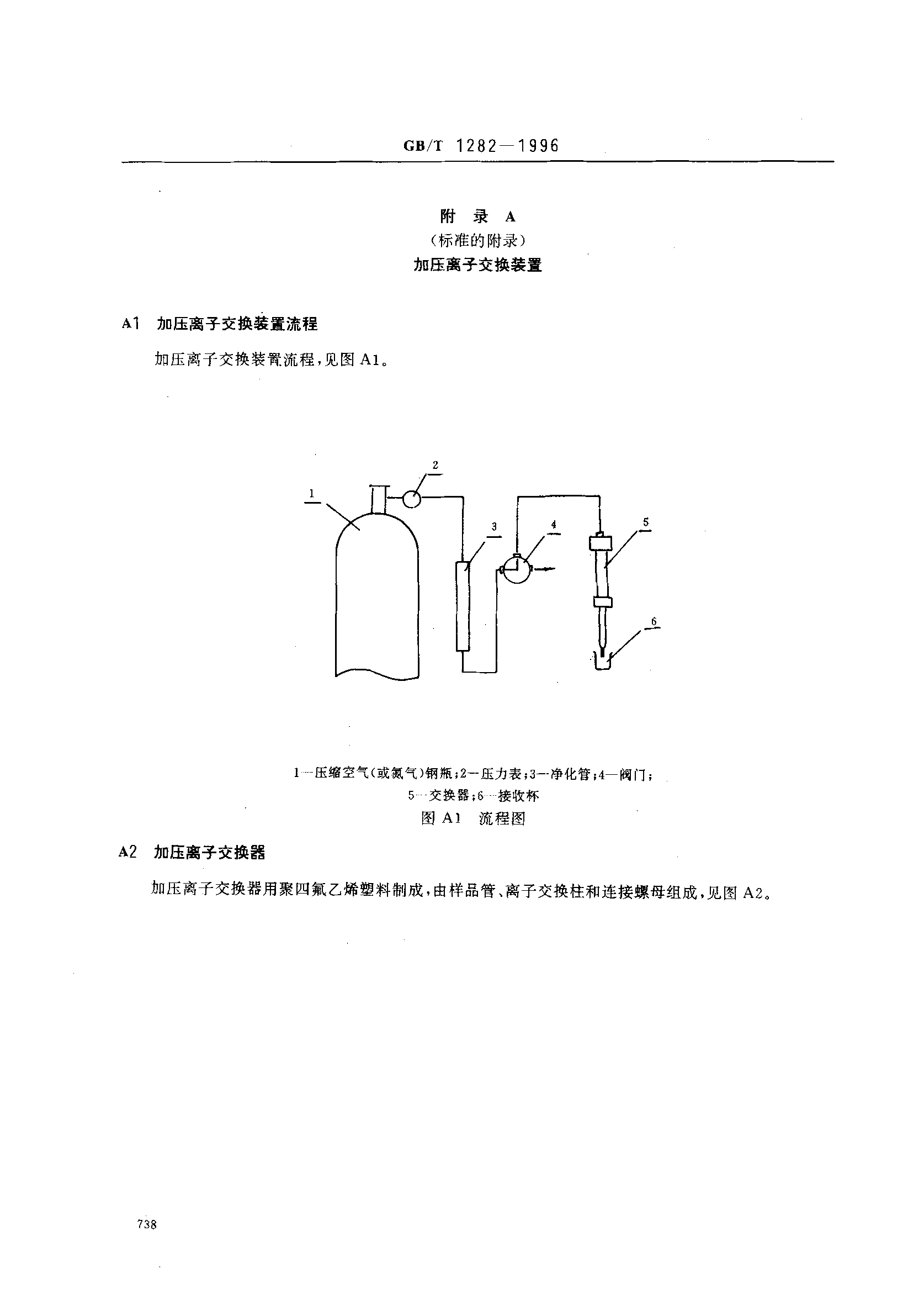 GB/T 1282—1996

附 录 A
（标准的附录）
加压离子交换装置

A1 加压离子交换装置流程

加压离子交换装置流程，见图 A1。

2
1
3
4
5
6

1—压缩空气（或氮气）钢瓶；2—压力表；3—净化管；4—阀门；
5—交换器；6—接收杯
图 A1 流程图

A2 加压离子交换器

加压离子交换器用聚四氟乙烯塑料制成，由样品管、离子交换柱和连接螺母组成，见图 A2。

738